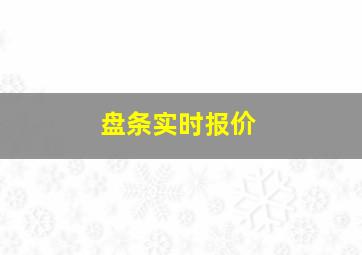 盘条实时报价